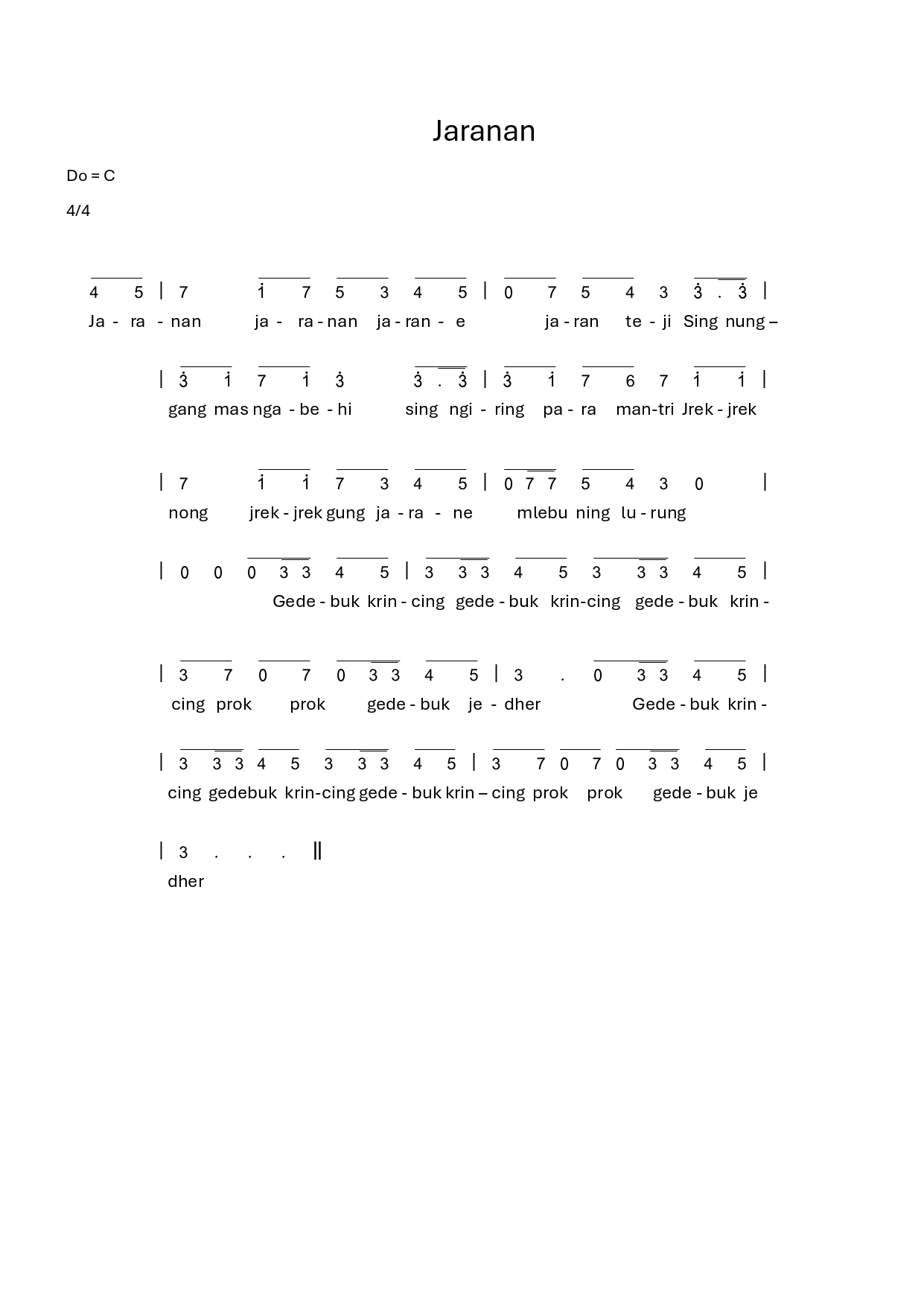 Jaranan

Do = C

4/4

4 5 | 7 $\dot{1}$ 7 5 3 4 5 | 0 7 5 4 3 $\dot{3}$ . $\dot{3}$ |
Ja - ra - nan ja - ra - nan ja - ran - e ja - ran te - ji Sing nung –

| $\dot{3}$ $\dot{1}$ 7 $\dot{1}$ $\dot{3}$ $\dot{3}$ . $\dot{3}$ | $\dot{3}$ $\dot{1}$ 7 6 7 $\dot{1}$ $\dot{1}$ |
gang mas nga - be - hi sing ngi - ring pa - ra man-tri Jrek - jrek

| 7 $\dot{1}$ $\dot{1}$ 7 3 4 5 | 0 7 7 5 4 3 0 |
nong jrek - jrek gung ja - ra - ne mlebu ning lu - rung

| 0 0 0 3 3 4 5 | 3 3 3 4 5 3 3 3 4 5 |
Gede - buk krin - cing gede - buk krin-cing gede - buk krin -

| 3 7 0 7 0 3 3 4 5 | 3 . 0 3 3 4 5 |
cing prok prok gede - buk je - dher Gede - buk krin -

| 3 3 3 4 5 3 3 3 4 5 | 3 7 0 7 0 3 3 4 5 |
cing gedebuk krin-cing gede - buk krin – cing prok prok gede - buk je

| 3 . . . ||
dher